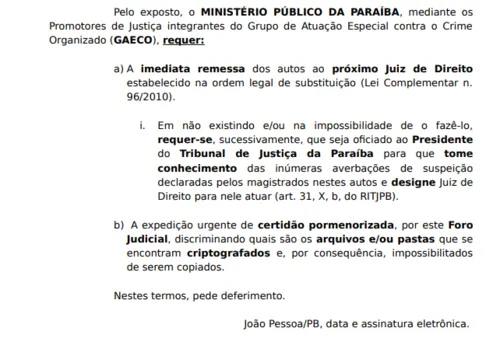 Pelo exposto, o MINISTÉRIO PÚBLICO DA PARAÍBA, mediante os Promotores de Justiça integrantes do Grupo de Atuação Especial contra o Crime Organizado (GAECO), requer:

a) A imediata remessa dos autos ao próximo Juiz de Direito estabelecido na ordem legal de substituição (Lei Complementar n. 96/2010).

i. Em não existindo e/ou na impossibilidade de o fazê-lo, requer-se, sucessivamente, que seja oficiado ao Presidente do Tribunal de Justiça da Paraíba para que tome conhecimento das inúmeras averbações de suspeição declaradas pelos magistrados nestes autos e designe Juiz de Direito para nele atuar (art. 31, X, b, do RITJPB).

b) A expedição urgente de certidão pormenorizada, por este Foro Judicial, discriminando quais são os arquivos e/ou pastas que se encontram criptografados e, por consequência, impossibilitados de serem copiados.

Nestes termos, pede deferimento.

João Pessoa/PB, data e assinatura eletrônica.